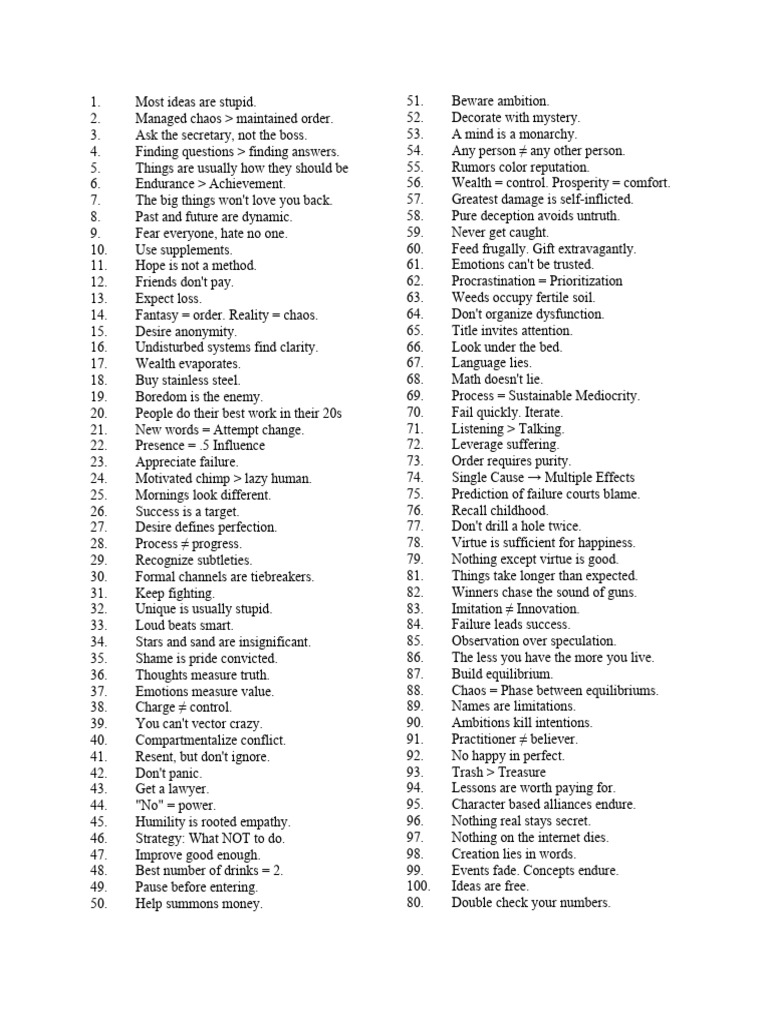 1. Most ideas are stupid.
2. Managed chaos > maintained order.
3. Ask the secretary, not the boss.
4. Finding questions > finding answers.
5. Things are usually how they should be
6. Endurance > Achievement.
7. The big things won't love you back.
8. Past and future are dynamic.
9. Fear everyone, hate no one.
10. Use supplements.
11. Hope is not a method.
12. Friends don't pay.
13. Expect loss.
14. Fantasy = order. Reality = chaos.
15. Desire anonymity.
16. Undisturbed systems find clarity.
17. Wealth evaporates.
18. Buy stainless steel.
19. Boredom is the enemy.
20. People do their best work in their 20s
21. New words = Attempt change.
22. Presence = .5 Influence
23. Appreciate failure.
24. Motivated chimp > lazy human.
25. Mornings look different.
26. Success is a target.
27. Desire defines perfection.
28. Process ≠ progress.
29. Recognize subtleties.
30. Formal channels are tiebreakers.
31. Keep fighting.
32. Unique is usually stupid.
33. Loud beats smart.
34. Stars and sand are insignificant.
35. Shame is pride convicted.
36. Thoughts measure truth.
37. Emotions measure value.
38. Charge ≠ control.
39. You can't vector crazy.
40. Compartmentalize conflict.
41. Resent, but don't ignore.
42. Don't panic.
43. Get a lawyer.
44. "No" = power.
45. Humility is rooted empathy.
46. Strategy: What NOT to do.
47. Improve good enough.
48. Best number of drinks = 2.
49. Pause before entering.
50. Help summons money.

51. Beware ambition.
52. Decorate with mystery.
53. A mind is a monarchy.
54. Any person ≠ any other person.
55. Rumors color reputation.
56. Wealth = control. Prosperity = comfort.
57. Greatest damage is self-inflicted.
58. Pure deception avoids untruth.
59. Never get caught.
60. Feed frugally. Gift extravagantly.
61. Emotions can't be trusted.
62. Procrastination = Prioritization
63. Weeds occupy fertile soil.
64. Don't organize dysfunction.
65. Title invites attention.
66. Look under the bed.
67. Language lies.
68. Math doesn't lie.
69. Process = Sustainable Mediocrity.
70. Fail quickly. Iterate.
71. Listening > Talking.
72. Leverage suffering.
73. Order requires purity.
74. Single Cause → Multiple Effects
75. Prediction of failure courts blame.
76. Recall childhood.
77. Don't drill a hole twice.
78. Virtue is sufficient for happiness.
79. Nothing except virtue is good.
81. Things take longer than expected.
82. Winners chase the sound of guns.
83. Imitation ≠ Innovation.
84. Failure leads success.
85. Observation over speculation.
86. The less you have the more you live.
87. Build equilibrium.
88. Chaos = Phase between equilibriums.
89. Names are limitations.
90. Ambitions kill intentions.
91. Practitioner ≠ believer.
92. No happy in perfect.
93. Trash > Treasure
94. Lessons are worth paying for.
95. Character based alliances endure.
96. Nothing real stays secret.
97. Nothing on the internet dies.
98. Creation lies in words.
99. Events fade. Concepts endure.
100. Ideas are free.
80. Double check your numbers.